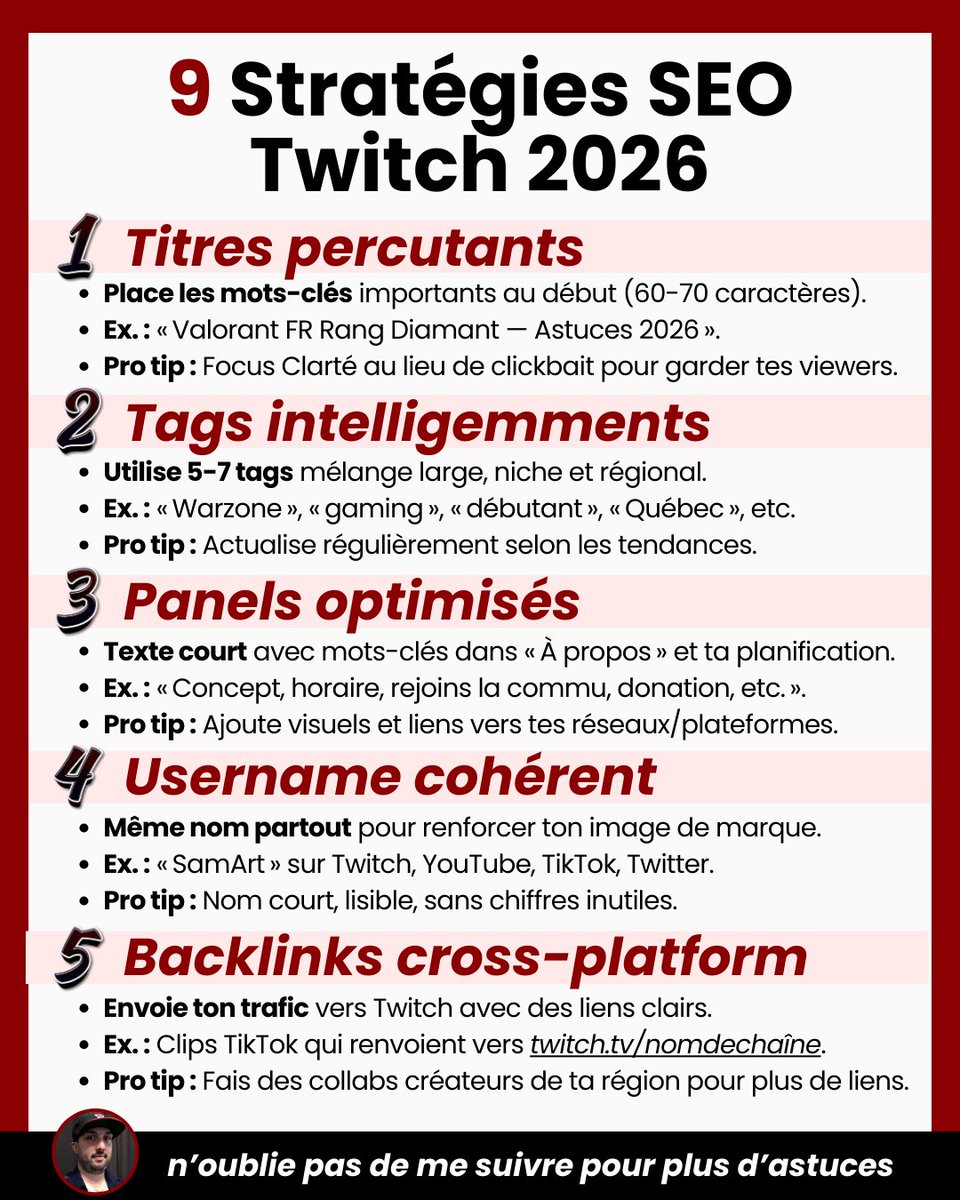 9 Stratégies SEO Twitch 2026

1 Titres percutants

- Place les mots-clés importants au début (60-70 caractères).
- Ex. : « Valorant FR Rang Diamant — Astuces 2026 ».
- Pro tip : Focus Clarté au lieu de clickbait pour garder tes viewers.

2 Tags intelligemments

- Utilise 5-7 tags mélange large, niche et régional.
- Ex. : « Warzone », « gaming », « débutant », « Québec », etc.
- Pro tip : Actualise régulièrement selon les tendances.

3 Panels optimisés

- Texte court avec mots-clés dans « À propos » et ta planification.
- Ex. : « Concept, horaire, rejoins la commu, donation, etc. ».
- Pro tip : Ajoute visuels et liens vers tes réseaux/plateformes.

4 Username cohérent

- Même nom partout pour renforcer ton image de marque.
- Ex. : « SamArt » sur Twitch, YouTube, TikTok, Twitter.
- Pro tip : Nom court, lisible, sans chiffres inutiles.

5 Backlinks cross-platform

- Envoie ton trafic vers Twitch avec des liens clairs.
- Ex. : Clips TikTok qui renvoient vers twitch.tv/nomdechaîne.
- Pro tip : Fais des collabs créateurs de ta région pour plus de liens.

n'oublie pas de me suivre pour plus d'astuces